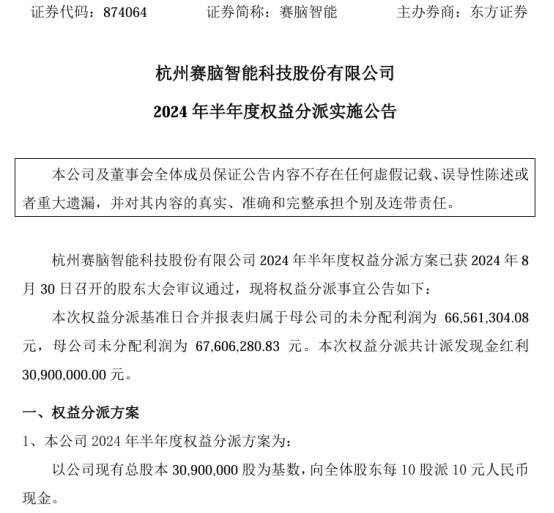 证券代码：874064　　证券简称：赛脑智能　　主办券商：东方证券

杭州赛脑智能科技股份有限公司

2024 年半年度权益分派实施公告

本公司及董事会全体成员保证公告内容不存在任何虚假记载、误导性陈述或者重大遗漏，并对其内容的真实、准确和完整承担个别及连带责任。

杭州赛脑智能科技股份有限公司 2024 年半年度权益分派方案已获 2024 年 8 月 30 日召开的股东大会审议通过，现将权益分派事宜公告如下：

本次权益分派基准日合并报表归属于母公司的未分配利润为 66,561,304.08 元，母公司未分配利润为 67,606,280.83 元。本次权益分派共计派发现金红利 30,900,000.00 元。

一、权益分派方案

1、本公司 2024 年半年度权益分派方案为：

以公司现有总股本 30,900,000 股为基数，向全体股东每 10 股派 10 元人民币现金。